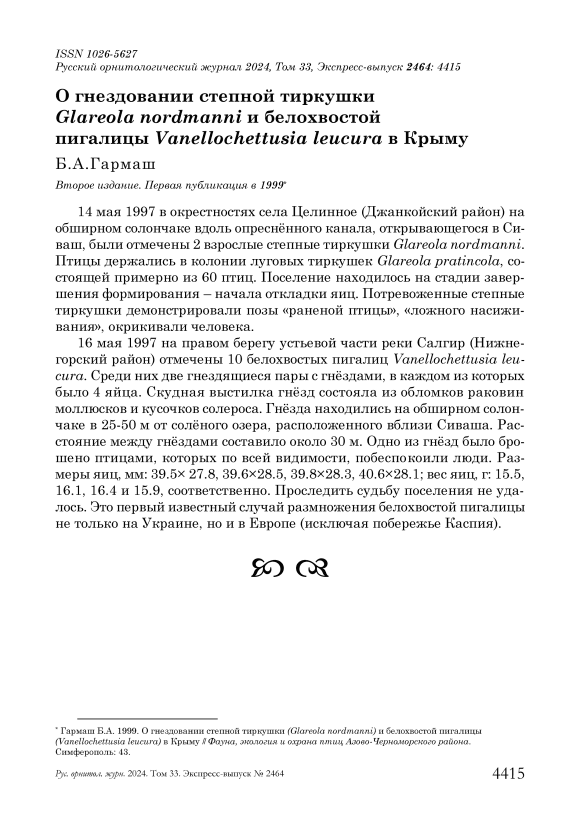 ISSN 1026-5627
Русский орнитологический журнал 2024, Том 33, Экспресс-выпуск 2464: 4415

О гнездовании степной тиркушки Glareola nordmanni и белохвостой пигалицы Vanellochettusia leucura в Крыму

Б.А.Гармаш

Второе издание. Первая публикация в 1999*

14 мая 1997 в окрестностях села Целинное (Джанкойский район) на обширном солончаке вдоль опреснённого канала, открывающегося в Сиваш, были отмечены 2 взрослые степные тиркушки Glareola nordmanni. Птицы держались в колонии луговых тиркушек Glareola pratincola, состоящей примерно из 60 птиц. Поселение находилось на стадии завершения формирования – начала откладки яиц. Потревоженные степные тиркушки демонстрировали позы «раненой птицы», «ложного насиживания», окрикивали человека.

16 мая 1997 на правом берегу устьевой части реки Салгир (Нижнегорский район) отмечены 10 белохвостых пигалиц Vanellochettusia leucura. Среди них две гнездящиеся пары с гнёздами, в каждом из которых было 4 яйца. Скудная выстилка гнёзд состояла из обломков раковин моллюсков и кусочков солероса. Гнёзда находились на обширном солончаке в 25-50 м от солёного озера, расположенного вблизи Сиваша. Расстояние между гнёздами составило около 30 м. Одно из гнёзд было брошено птицами, которых по всей видимости, побеспокоили люди. Размеры яиц, мм: 39.5× 27.8, 39.6×28.5, 39.8×28.3, 40.6×28.1; вес яиц, г: 15.5, 16.1, 16.4 и 15.9, соответственно. Проследить судьбу поселения не удалось. Это первый известный случай размножения белохвостой пигалицы не только на Украине, но и в Европе (исключая побережье Каспия).

* Гармаш Б.А. 1999. О гнездовании степной тиркушки (Glareola nordmanni) и белохвостой пигалицы (Vanellochettusia leucura) в Крыму // Фауна, экология и охрана птиц Азово-Черноморского района. Симферополь: 43.

Рус. орнитол. журн. 2024. Том 33. Экспресс-выпуск № 2464

4415